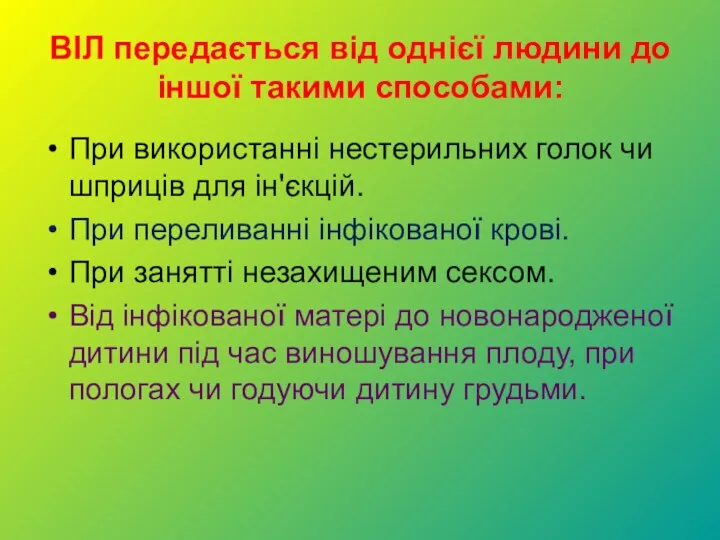 ВІЛ передається від однієї людини до іншої такими способами:

• При використанні нестерильних голок чи шприців для ін'єкцій.
• При переливанні інфікованої крові.
• При занятті незахищеним сексом.
• Від інфікованої матері до новонародженої дитини під час виношування плоду, при пологах чи годуючи дитину грудьми.